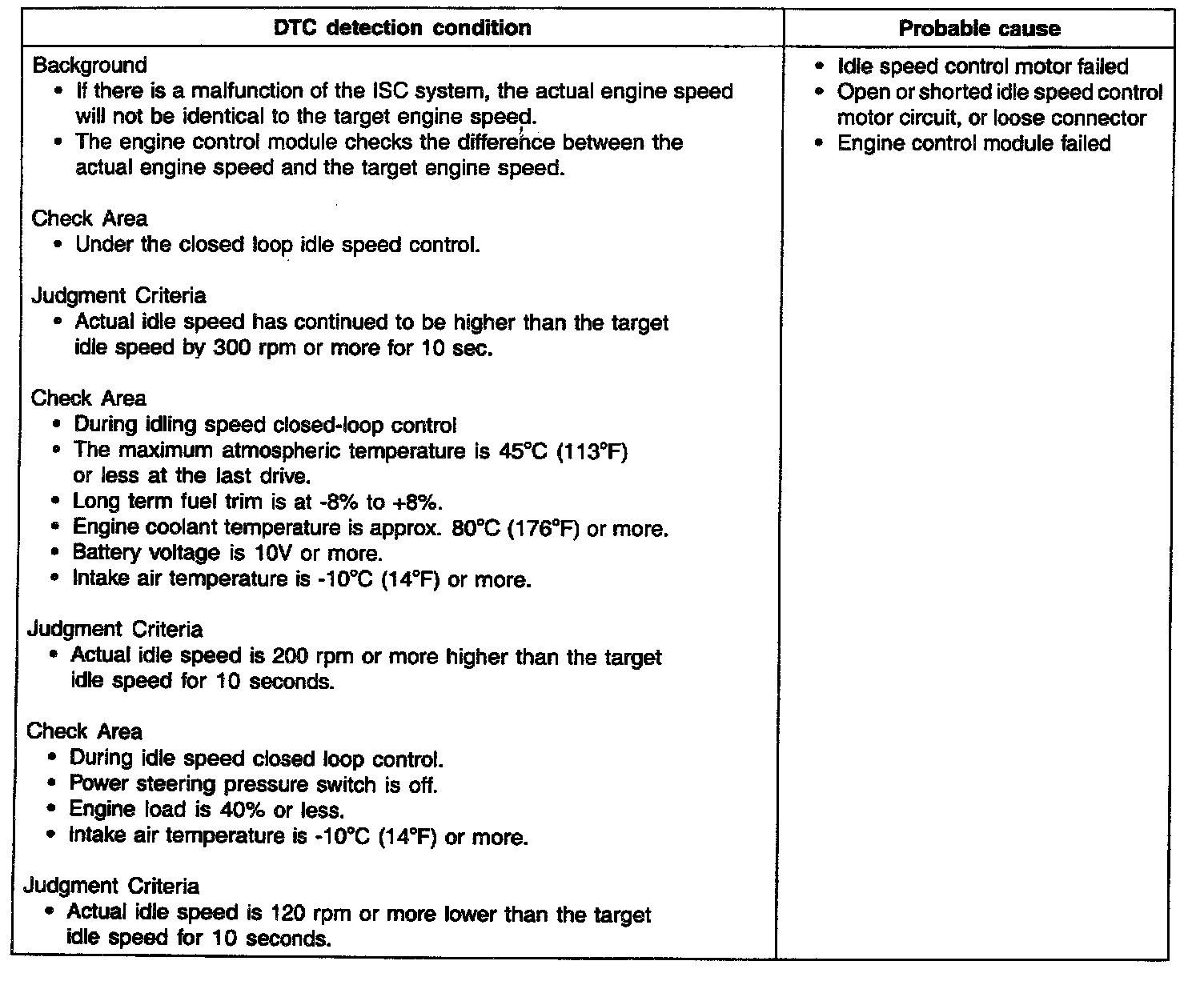 | DTC detection condition | Probable cause |
|---|---|
| Background<br>• If there is a malfunction of the ISC system, the actual engine speed will not be identical to the target engine speed.<br>• The engine control module checks the difference between the actual engine speed and the target engine speed.<br><br>Check Area<br>• Under the closed loop idle speed control.<br><br>Judgment Criteria<br>• Actual idle speed has continued to be higher than the target idle speed by 300 rpm or more for 10 sec.<br><br>Check Area<br>• During idling speed closed-loop control<br>• The maximum atmospheric temperature is 45°C (113°F) or less at the last drive.<br>• Long term fuel trim is at -8% to +8%.<br>• Engine coolant temperature is approx. 80°C (176°F) or more.<br>• Battery voltage is 10V or more.<br>• Intake air temperature is -10°C (14°F) or more.<br><br>Judgment Criteria<br>• Actual idle speed is 200 rpm or more higher than the target idle speed for 10 seconds.<br><br>Check Area<br>• During idle speed closed loop control.<br>• Power steering pressure switch is off.<br>• Engine load is 40% or less.<br>• Intake air temperature is -10°C (14°F) or more.<br><br>Judgment Criteria<br>• Actual idle speed is 120 rpm or more lower than the target idle speed for 10 seconds. | • Idle speed control motor failed<br>• Open or shorted idle speed control motor circuit, or loose connector<br>• Engine control module failed |